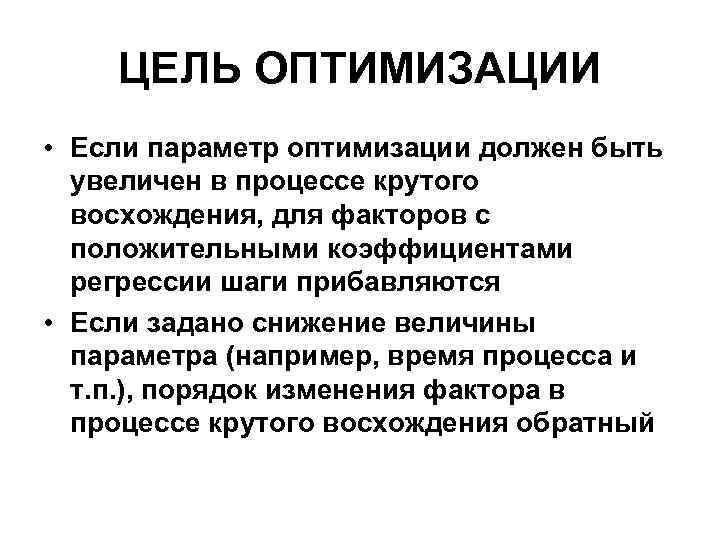 ЦЕЛЬ ОПТИМИЗАЦИИ

• Если параметр оптимизации должен быть увеличен в процессе крутого восхождения, для факторов с положительными коэффициентами регрессии шаги прибавляются

• Если задано снижение величины параметра (например, время процесса и т.п.), порядок изменения фактора в процессе крутого восхождения обратный